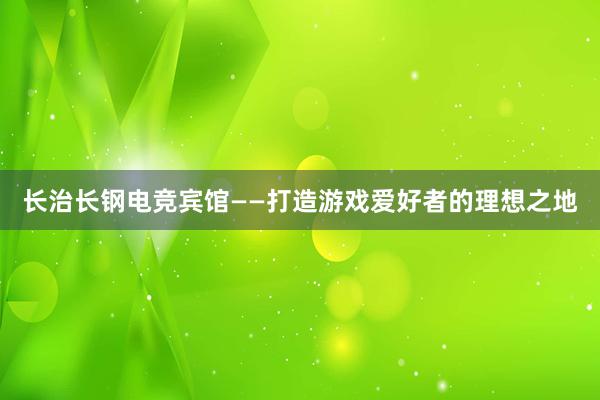 长治长钢电竞宾馆——打造游戏爱好者的理想之地